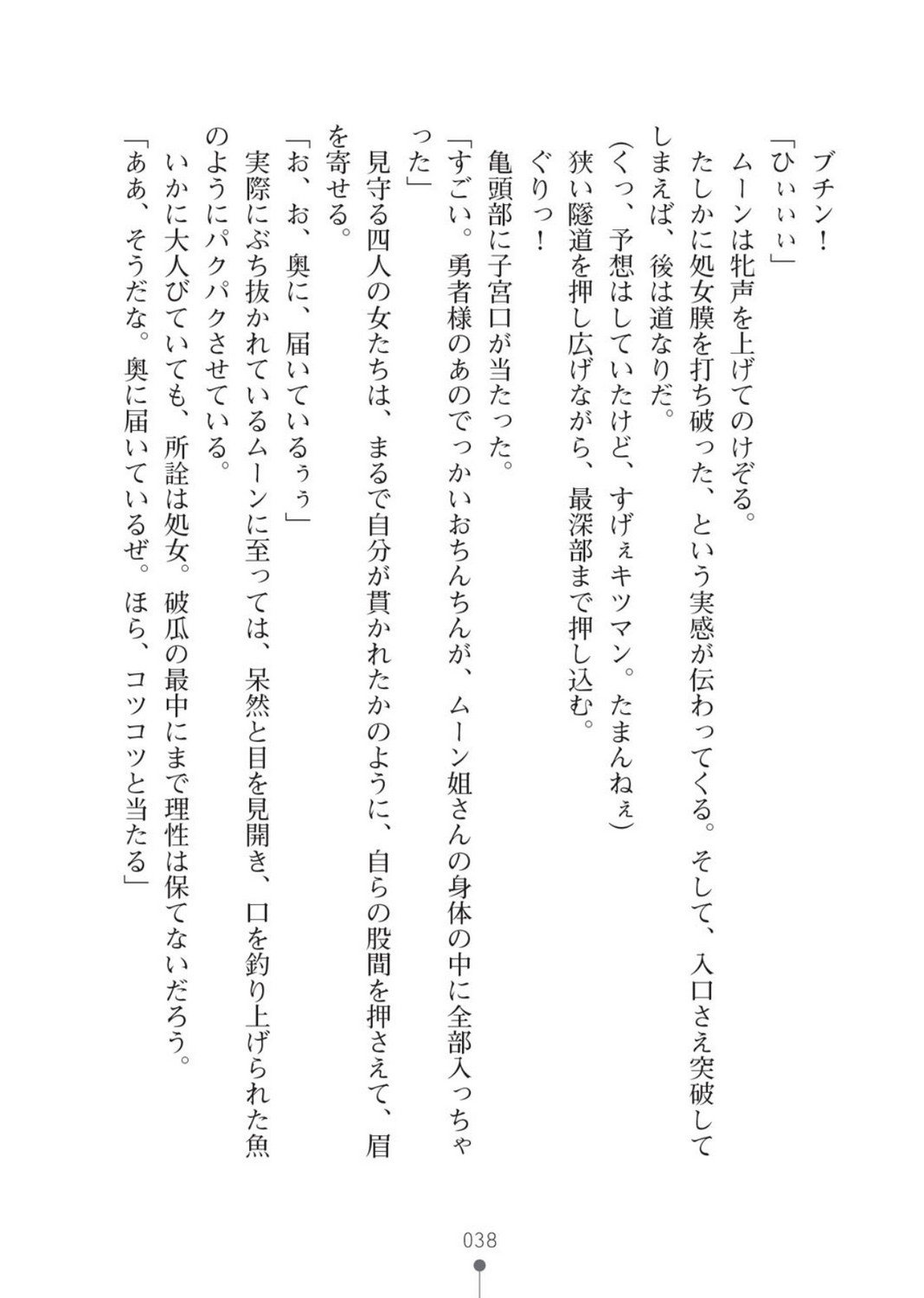 ブチン！

「ひぃぃぃ」

ムーンは牝声を上げてのけぞる。

たしかに処女膜を打ち破った、という実感が伝わってくる。そして、入口さえ突破してしまえば、後は道なりだ。

（くっ、予想はしていたけど、すげぇキツマン。たまんねぇ）

狭い隧道を押し広げながら、最深部まで押し込む。

ぐりっ！

亀頭部に子宮口が当たった。

「すごい。勇者様のあのでっかいおちんちんが、ムーン姐さんの身体の中に全部入っちゃった」

見守る四人の女たちは、まるで自分が貫かれたかのように、自らの股間を押さえて、眉を寄せる。

「お、お、奥に、届いているぅぅ」

実際にぶち抜かれているムーンに至っては、呆然と目を見開き、口を釣り上げられた魚のようにパクパクさせている。

いかに大人びていても、所詮は処女。破瓜の最中にまで理性は保てないだろう。

「ああ、そうだな。奥に届いているぜ。ほら、コツコツと当たる」

038